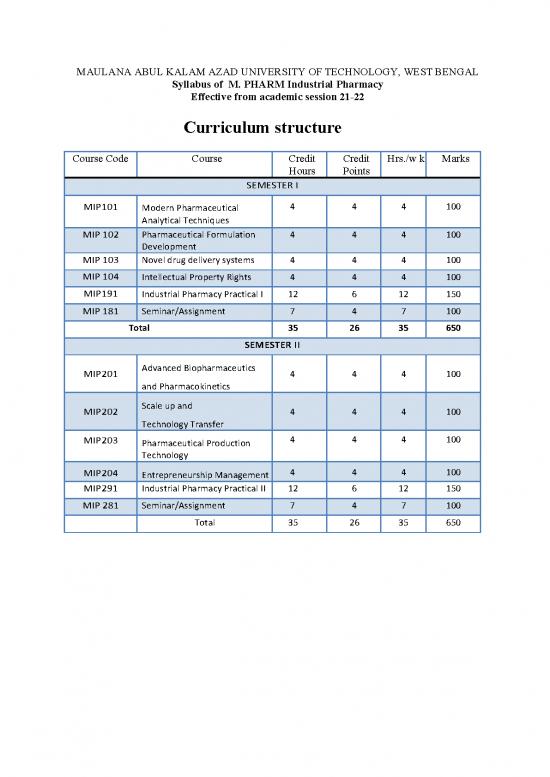 MAULANA ABUL KALAM AZAD UNIVERSITY OF TECHNOLOGY, WEST BENGAL
Syllabus of M. PHARM Industrial Pharmacy
Effective from academic session 21-22

Curriculum structure

| Course Code | Course | Credit Hours | Credit Points | Hrs./w k | Marks |
|---|---|---|---|---|---|
| SEMESTER I | | | | | |
| MIP101 | Modern Pharmaceutical Analytical Techniques | 4 | 4 | 4 | 100 |
| MIP 102 | Pharmaceutical Formulation Development | 4 | 4 | 4 | 100 |
| MIP 103 | Novel drug delivery systems | 4 | 4 | 4 | 100 |
| MIP 104 | Intellectual Property Rights | 4 | 4 | 4 | 100 |
| MIP191 | Industrial Pharmacy Practical I | 12 | 6 | 12 | 150 |
| MIP 181 | Seminar/Assignment | 7 | 4 | 7 | 100 |
| Total | | 35 | 26 | 35 | 650 |
| SEMESTER II | | | | | |
| MIP201 | Advanced Biopharmaceutics and Pharmacokinetics | 4 | 4 | 4 | 100 |
| MIP202 | Scale up and Technology Transfer | 4 | 4 | 4 | 100 |
| MIP203 | Pharmaceutical Production Technology | 4 | 4 | 4 | 100 |
| MIP204 | Entrepreneurship Management | 4 | 4 | 4 | 100 |
| MIP291 | Industrial Pharmacy Practical II | 12 | 6 | 12 | 150 |
| MIP 281 | Seminar/Assignment | 7 | 4 | 7 | 100 |
| | Total | 35 | 26 | 35 | 650 |